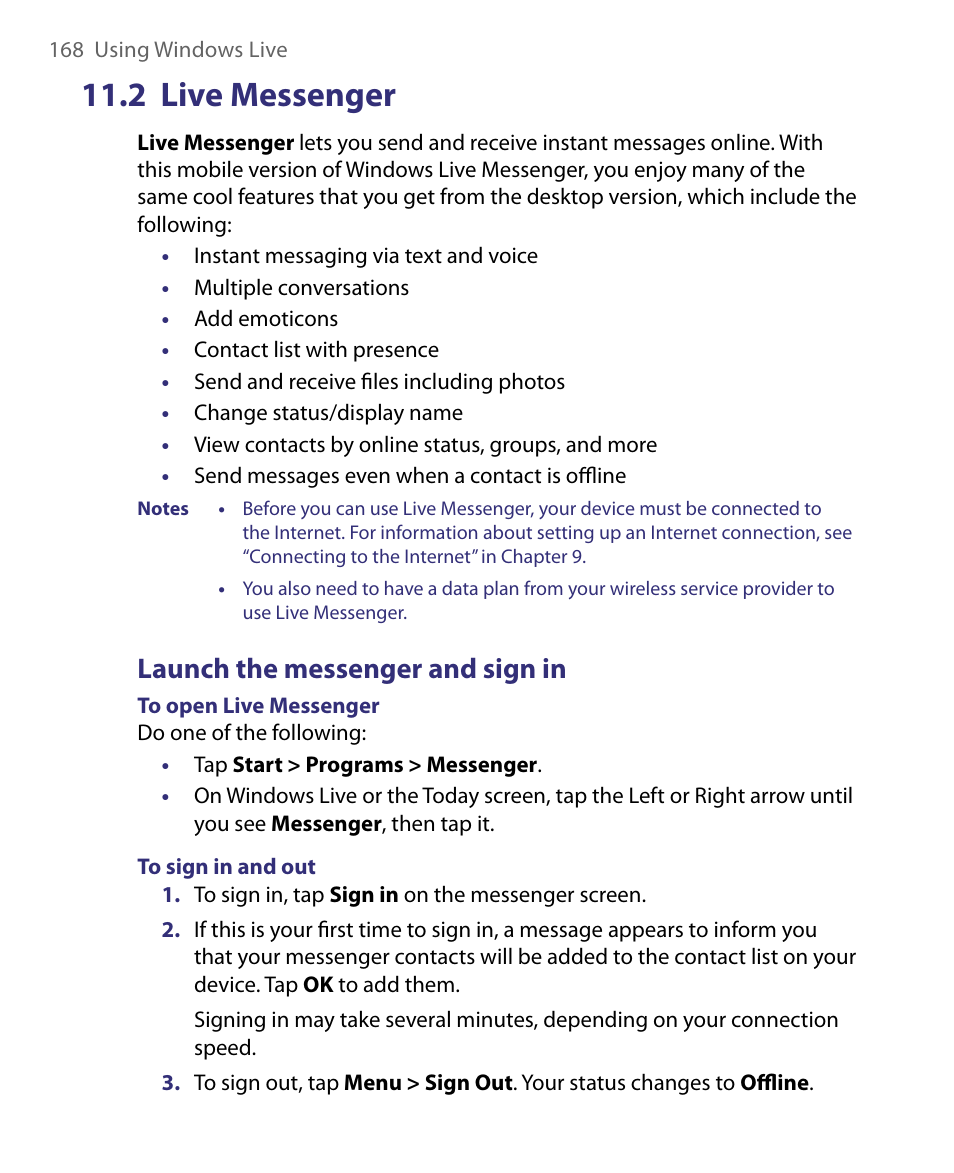 168 Using Windows Live

11.2 Live Messenger

Live Messenger lets you send and receive instant messages online. With this mobile version of Windows Live Messenger, you enjoy many of the same cool features that you get from the desktop version, which include the following:

• Instant messaging via text and voice
• Multiple conversations
• Add emoticons
• Contact list with presence
• Send and receive files including photos
• Change status/display name
• View contacts by online status, groups, and more
• Send messages even when a contact is offline

Notes • Before you can use Live Messenger, your device must be connected to the Internet. For information about setting up an Internet connection, see "Connecting to the Internet" in Chapter 9.

• You also need to have a data plan from your wireless service provider to use Live Messenger.

Launch the messenger and sign in

To open Live Messenger
Do one of the following:

• Tap Start > Programs > Messenger.
• On Windows Live or the Today screen, tap the Left or Right arrow until you see Messenger, then tap it.

To sign in and out
1. To sign in, tap Sign in on the messenger screen.
2. If this is your first time to sign in, a message appears to inform you that your messenger contacts will be added to the contact list on your device. Tap OK to add them.

Signing in may take several minutes, depending on your connection speed.
3. To sign out, tap Menu > Sign Out. Your status changes to Offline.